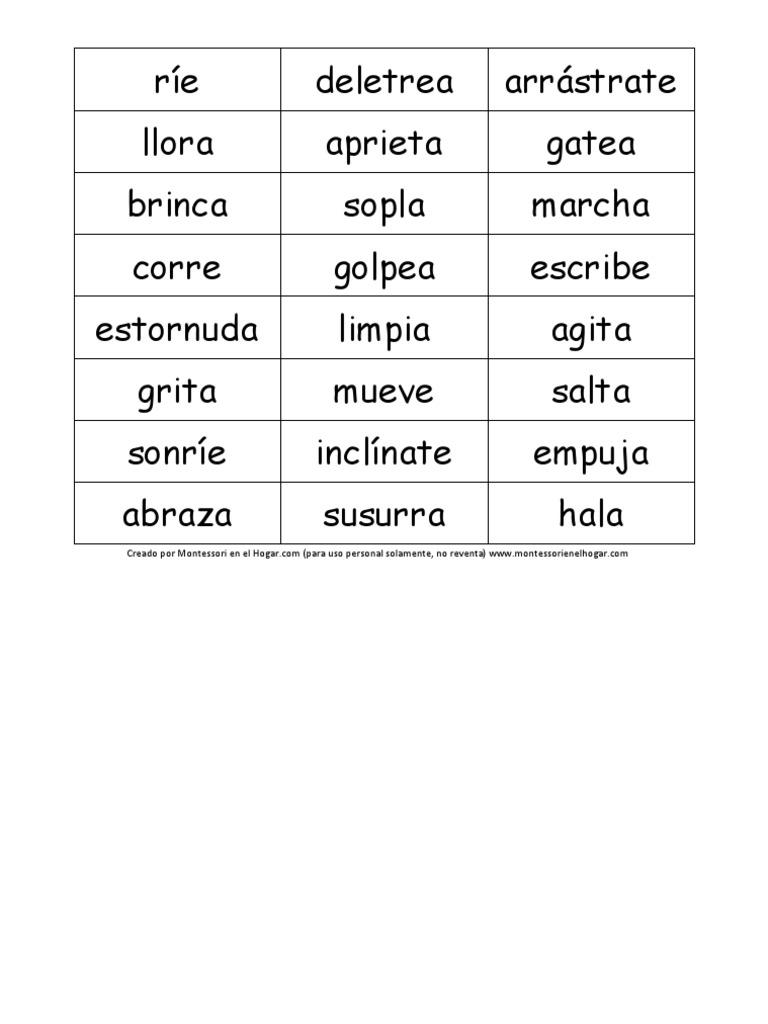 | ríe | deletrea | arrástrate |
|---|---|---|
| llora | aprieta | gatea |
| brinca | sopla | marcha |
| corre | golpea | escribe |
| estornuda | limpia | agita |
| grita | mueve | salta |
| sonríe | inclínate | empuja |
| abraza | susurra | hala |

Creado por Montessori en el Hogar.com (para uso personal solamente, no reventa) www.montessorienelhogar.com